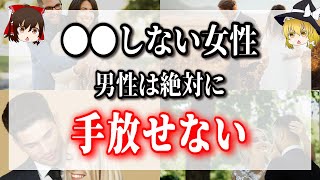 ●●しない女性
男性は絶対に
手放せない